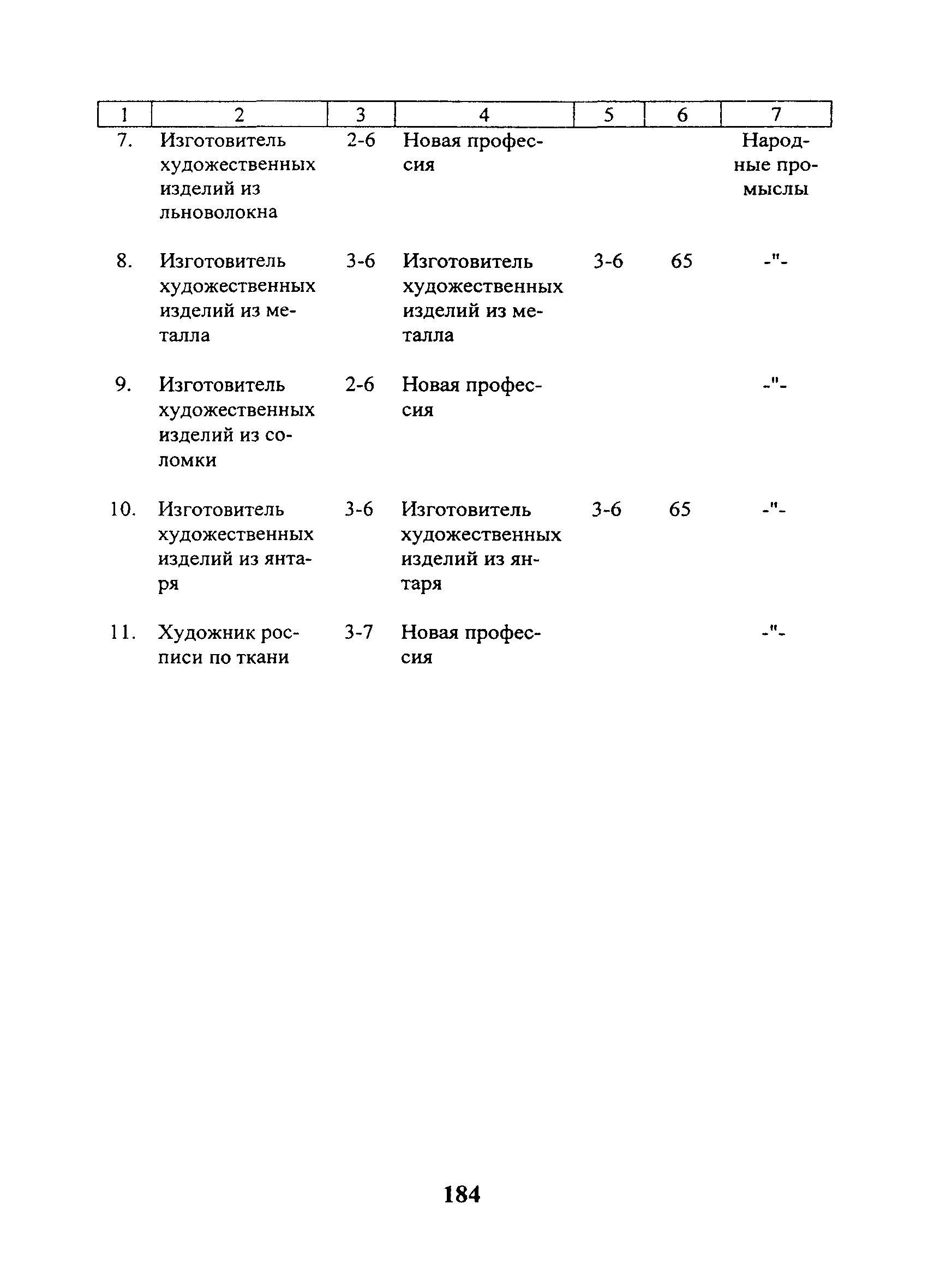 | 1 | 2 | 3 | 4 | 5 | 6 | 7 |
|---|---|---|---|---|---|---|
| 7. | Изготовитель художественных изделий из льноволокна | 2-6 | Новая профессия | | | Народные промыслы |
| 8. | Изготовитель художественных изделий из металла | 3-6 | Изготовитель художественных изделий из металла | 3-6 | 65 | -"- |
| 9. | Изготовитель художественных изделий из соломки | 2-6 | Новая профессия | | | -"- |
| 10. | Изготовитель художественных изделий из янтаря | 3-6 | Изготовитель художественных изделий из янтаря | 3-6 | 65 | -"- |
| 11. | Художник росписи по ткани | 3-7 | Новая профессия | | | -"- |

184